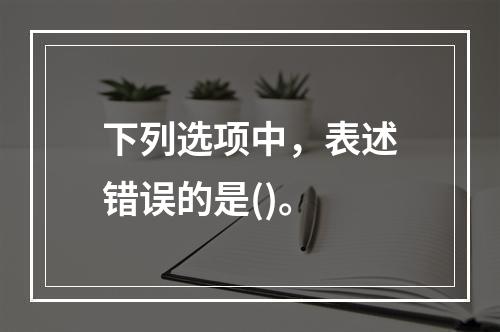 下列选项中，表述错误的是()。